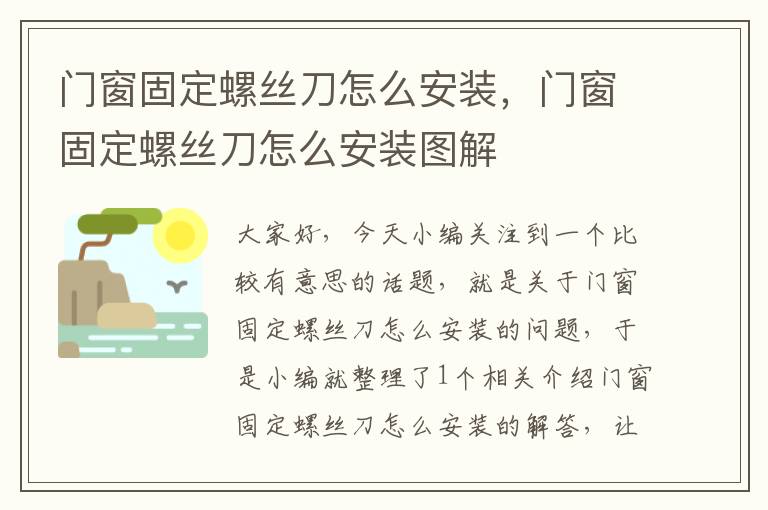 门窗固定螺丝刀怎么安装，门窗固定螺丝刀怎么安装图解

大家好，今天小编关注到一个比较有意思的话题，就是关于门窗固定螺丝刀怎么安装的问题，于是小编就整理了1个相关介绍门窗固定螺丝刀怎么安装的解答，让